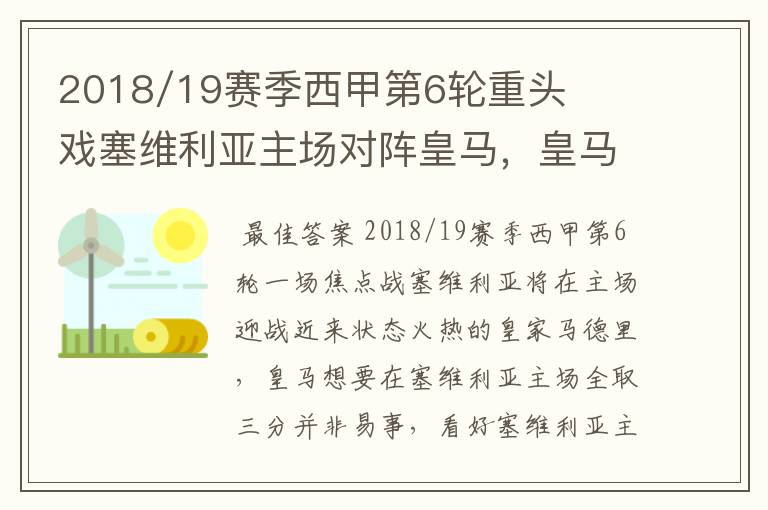 2018/19赛季西甲第6轮重头戏塞维利亚主场对阵皇马，皇马

最佳答案 2018/19赛季西甲第6轮一场焦点战塞维利亚将在主场迎战近来状态火热的皇家马德里，皇马想要在塞维利亚主场全取三分并非易事，看好塞维利亚主